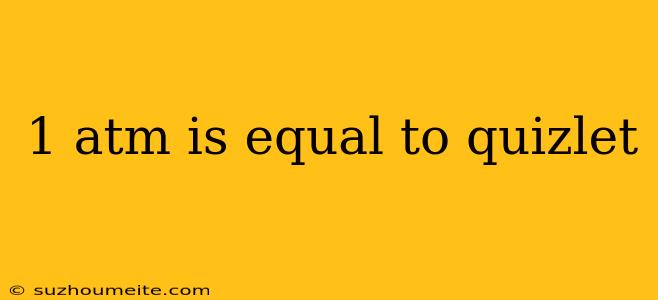 1 atm is equal to quizlet

© suzhoumeite.com